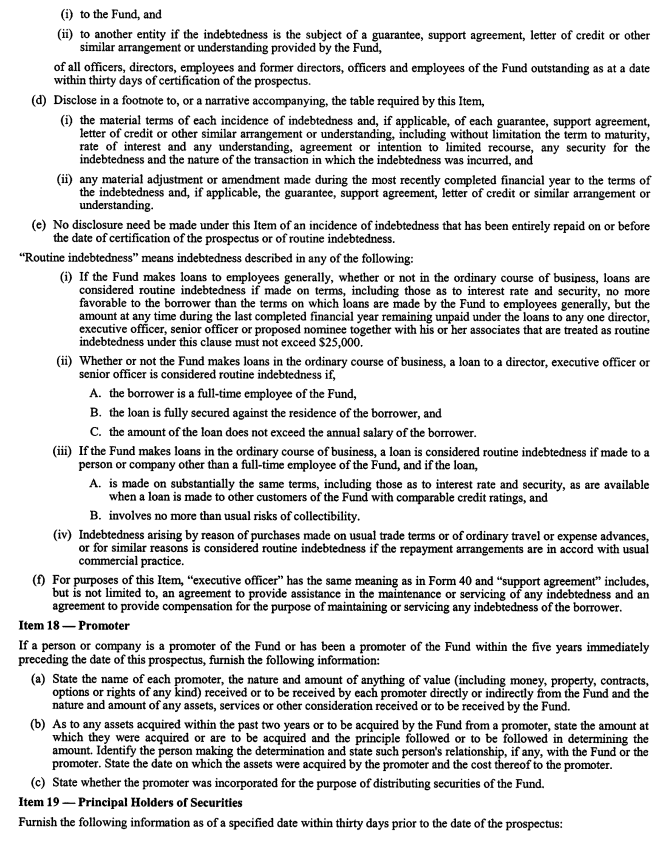 (i) to the Fund, and

(ii) to another entity if the indebtedness is the subject of a guarantee, support agreement, letter of credit or other similar arrangement or understanding provided by the Fund,

of all officers, directors, employees and former directors, officers and employees of the Fund outstanding as at a date within thirty days of certification of the prospectus.

(d) Disclose in a footnote to, or a narrative accompanying, the table required by this Item,

(i) the material terms of each incidence of indebtedness and, if applicable, of each guarantee, support agreement, letter of credit or other similar arrangement or understanding, including without limitation the term to maturity, rate of interest and any understanding, agreement or intention to limited recourse, any security for the indebtedness and the nature of the transaction in which the indebtedness was incurred, and

(ii) any material adjustment or amendment made during the most recently completed financial year to the terms of the indebtedness and, if applicable, the guarantee, support agreement, letter of credit or similar arrangement or understanding.

(e) No disclosure need be made under this Item of an incidence of indebtedness that has been entirely repaid on or before the date of certification of the prospectus or of routine indebtedness.

"Routine indebtedness" means indebtedness described in any of the following:

(i) If the Fund makes loans to employees generally, whether or not in the ordinary course of business, loans are considered routine indebtedness if made on terms, including those as to interest rate and security, no more favorable to the borrower than the terms on which loans are made by the Fund to employees generally, but the amount at any time during the last completed financial year remaining unpaid under the loans to any one director, executive officer, senior officer or proposed nominee together with his or her associates that are treated as routine indebtedness under this clause must not exceed $25,000.

(ii) Whether or not the Fund makes loans in the ordinary course of business, a loan to a director, executive officer or senior officer is considered routine indebtedness if,

A. the borrower is a full-time employee of the Fund,

B. the loan is fully secured against the residence of the borrower, and

C. the amount of the loan does not exceed the annual salary of the borrower.

(iii) If the Fund makes loans in the ordinary course of business, a loan is considered routine indebtedness if made to a person or company other than a full-time employee of the Fund, and if the loan,

A. is made on substantially the same terms, including those as to interest rate and security, as are available when a loan is made to other customers of the Fund with comparable credit ratings, and

B. involves no more than usual risks of collectibility.

(iv) Indebtedness arising by reason of purchases made on usual trade terms or of ordinary travel or expense advances, or for similar reasons is considered routine indebtedness if the repayment arrangements are in accord with usual commercial practice.

(f) For purposes of this Item, "executive officer" has the same meaning as in Form 40 and "support agreement" includes, but is not limited to, an agreement to provide assistance in the maintenance or servicing of any indebtedness and an agreement to provide compensation for the purpose of maintaining or servicing any indebtedness of the borrower.

Item 18 — Promoter

If a person or company is a promoter of the Fund or has been a promoter of the Fund within the five years immediately preceding the date of this prospectus, furnish the following information:

(a) State the name of each promoter, the nature and amount of anything of value (including money, property, contracts, options or rights of any kind) received or to be received by each promoter directly or indirectly from the Fund and the nature and amount of any assets, services or other consideration received or to be received by the Fund.

(b) As to any assets acquired within the past two years or to be acquired by the Fund from a promoter, state the amount at which they were acquired or are to be acquired and the principle followed or to be followed in determining the amount. Identify the person making the determination and state such person's relationship, if any, with the Fund or the promoter. State the date on which the assets were acquired by the promoter and the cost thereof to the promoter.

(c) State whether the promoter was incorporated for the purpose of distributing securities of the Fund.

Item 19 — Principal Holders of Securities

Furnish the following information as of a specified date within thirty days prior to the date of the prospectus: